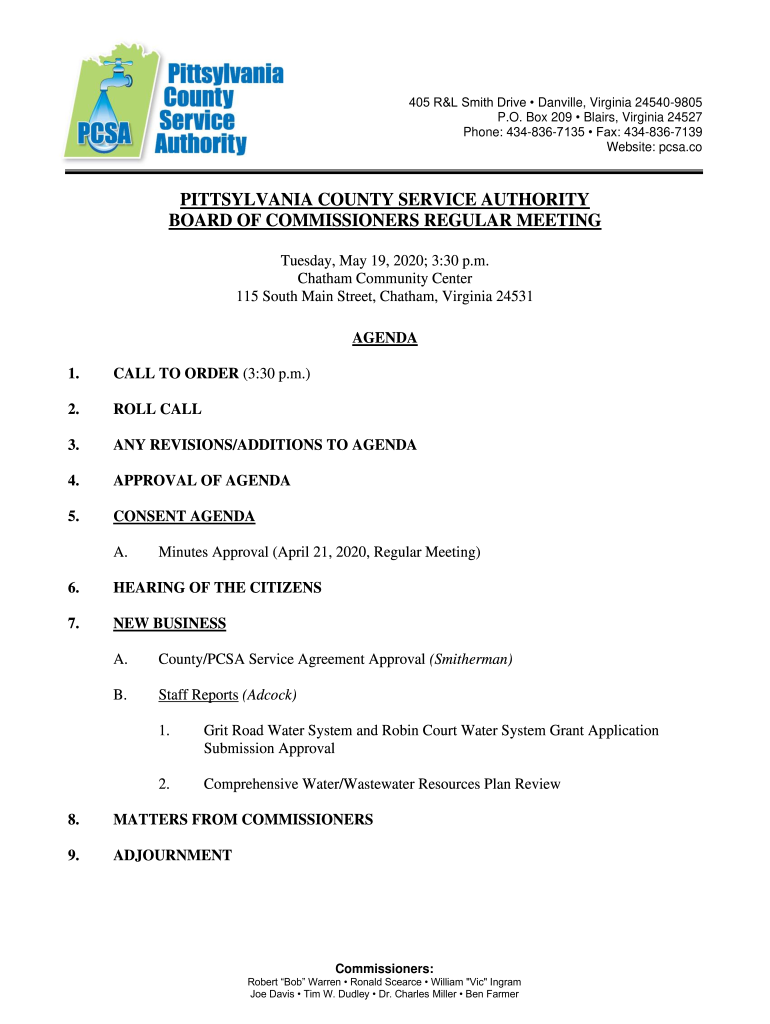 PCSA
Pittsylvania County Service Authority

405 R&L Smith Drive • Danville, Virginia 24540-9805
P.O. Box 209 • Blairs, Virginia 24527
Phone: 434-836-7135 • Fax: 434-836-7139
Website: pcsa.co

PITTSYLVANIA COUNTY SERVICE AUTHORITY
BOARD OF COMMISSIONERS REGULAR MEETING

Tuesday, May 19, 2020; 3:30 p.m.
Chatham Community Center
115 South Main Street, Chatham, Virginia 24531

AGENDA

1. CALL TO ORDER (3:30 p.m.)

2. ROLL CALL

3. ANY REVISIONS/ADDITIONS TO AGENDA

4. APPROVAL OF AGENDA

5. CONSENT AGENDA

A. Minutes Approval (April 21, 2020, Regular Meeting)

6. HEARING OF THE CITIZENS

7. NEW BUSINESS

A. County/PCSA Service Agreement Approval (Smitherman)

B. Staff Reports (Adcock)

1. Grit Road Water System and Robin Court Water System Grant Application Submission Approval

2. Comprehensive Water/Wastewater Resources Plan Review

8. MATTERS FROM COMMISSIONERS

9. ADJOURNMENT

Commissioners:
Robert "Bob" Warren • Ronald Scearce • William "Vic" Ingram
Joe Davis • Tim W. Dudley • Dr. Charles Miller • Ben Farmer